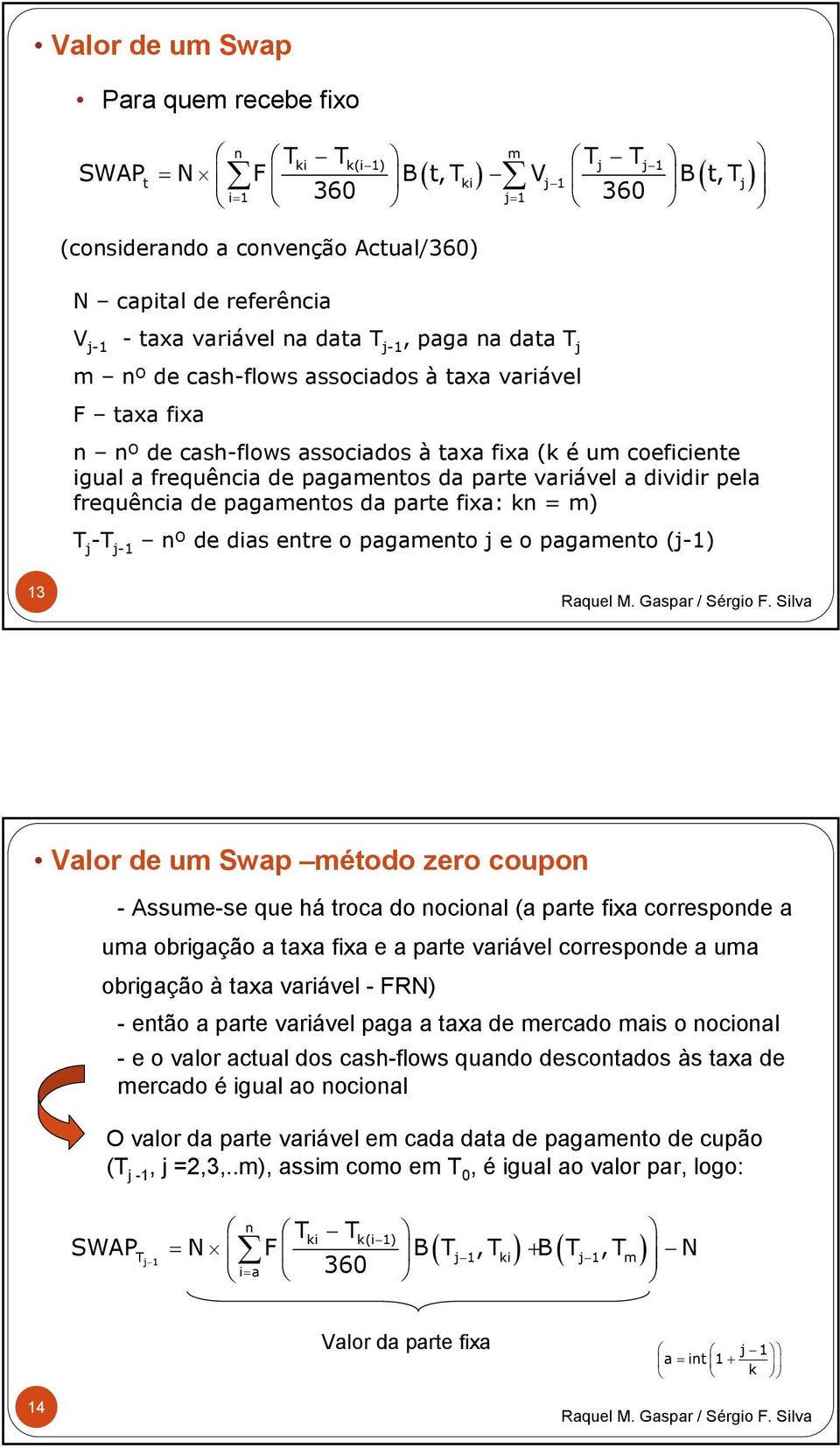 • Valor de um Swap

• Para quem recebe fixo

$SWAP_t = N \times \left( \sum_{i=1}^{n} F \left( \frac{T_{ki} - T_{k(i-1)}}{360} \right) B(t, T_{ki}) - \sum_{j=1}^{m} V_{j-1} \left( \frac{T_j - T_{j-1}}{360} \right) B(t, T_j) \right)$

(considerando a convenção Actual/360)

N – capital de referência

$V_{j-1}$ - taxa variável na data $T_{j-1}$, paga na data $T_j$

m – nº de cash-flows associados à taxa variável

F – taxa fixa

n – nº de cash-flows associados à taxa fixa (k é um coeficiente igual a frequência de pagamentos da parte variável a dividir pela frequência de pagamentos da parte fixa: kn = m)

$T_j$-$T_{j-1}$ – nº de dias entre o pagamento j e o pagamento (j-1)

13

Raquel M. Gaspar / Sérgio F. Silva

• Valor de um Swap –método zero coupon

- Assume-se que há troca do nocional (a parte fixa corresponde a uma obrigação a taxa fixa e a parte variável corresponde a uma obrigação à taxa variável - FRN)

- então a parte variável paga a taxa de mercado mais o nocional

- e o valor actual dos cash-flows quando descontados às taxa de mercado é igual ao nocional

O valor da parte variável em cada data de pagamento de cupão ($T_{j-1}$, j =2,3,..m), assim como em $T_0$, é igual ao valor par, logo:

$SWAP_{T_{j-1}} = N \times \left( \sum_{i=a}^{n} F \left( \frac{T_{ki} - T_{k(i-1)}}{360} \right) B(T_{j-1}, T_{ki}) + B(T_{j-1}, T_m) \right) - N$

Valor da parte fixa

$\left( a = int\left( 1 + \frac{j-1}{k} \right) \right)$

14

Raquel M. Gaspar / Sérgio F. Silva